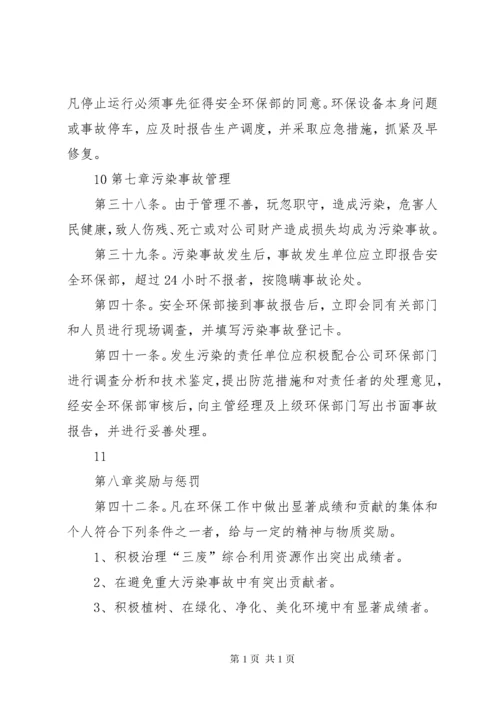 凡停止运行必须事先征得安全环保部的同意。环保设备本身问题或事故停车，应及时报告生产调度，并采取应急措施，抓紧及早修复。

10 第七章污染事故管理

第三十八条。由于管理不善，玩忽职守，造成污染，危害人民健康，致人伤残、死亡或对公司财产造成损失均成为污染事故。

第三十九条。污染事故发生后，事故发生单位应立即报告安全环保部，超过 24 小时不报者，按隐瞒事故论处。

第四十条。安全环保部接到事故报告后，立即会同有关部门和人员进行现场调查，并填写污染事故登记卡。

第四十一条。发生污染的责任单位应积极配合公司环保部门进行调查分析和技术鉴定，提出防范措施和对责任者的处理意见，经安全环保部审核后，向主管经理及上级环保部门写出书面事故报告，并进行妥善处理。

11

第八章奖励与惩罚

第四十二条。凡在环保工作中做出显著成绩和贡献的集体和个人符合下列条件之一者，给与一定的精神与物质奖励。

1、积极治理“三废”综合利用资源作出突出成绩者。

2、在避免重大污染事故中有突出贡献者。

3、积极植树、在绿化、净化、美化环境中有显著成绩者。

第 1 页 共 1 页